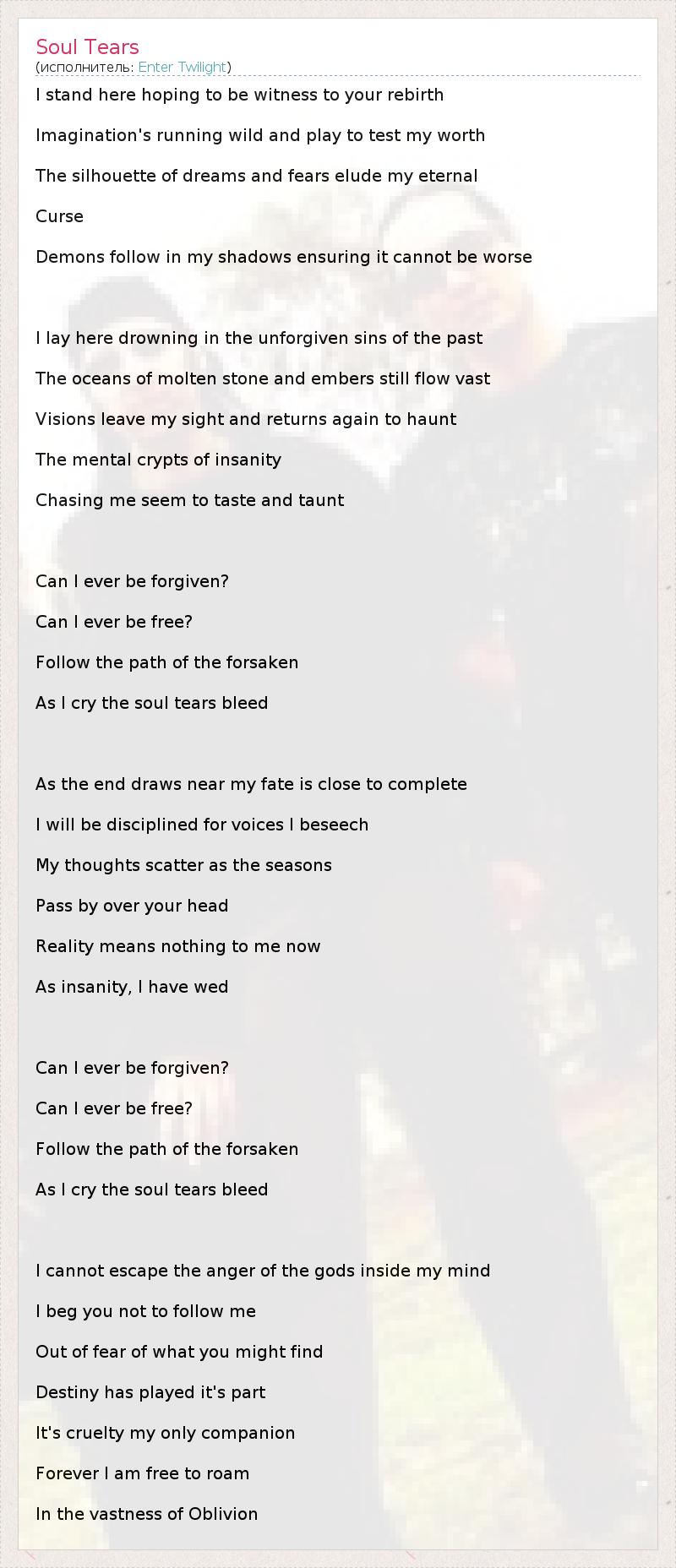 Soul Tears
(исполнитель: Enter Twilight)

I stand here hoping to be witness to your rebirth

Imagination's running wild and play to test my worth

The silhouette of dreams and fears elude my eternal

Curse

Demons follow in my shadows ensuring it cannot be worse

I lay here drowning in the unforgiven sins of the past

The oceans of molten stone and embers still flow vast

Visions leave my sight and returns again to haunt

The mental crypts of insanity

Chasing me seem to taste and taunt

Can I ever be forgiven?

Can I ever be free?

Follow the path of the forsaken

As I cry the soul tears bleed

As the end draws near my fate is close to complete

I will be disciplined for voices I beseech

My thoughts scatter as the seasons

Pass by over your head

Reality means nothing to me now

As insanity, I have wed

Can I ever be forgiven?

Can I ever be free?

Follow the path of the forsaken

As I cry the soul tears bleed

I cannot escape the anger of the gods inside my mind

I beg you not to follow me

Out of fear of what you might find

Destiny has played it's part

It's cruelty my only companion

Forever I am free to roam

In the vastness of Oblivion